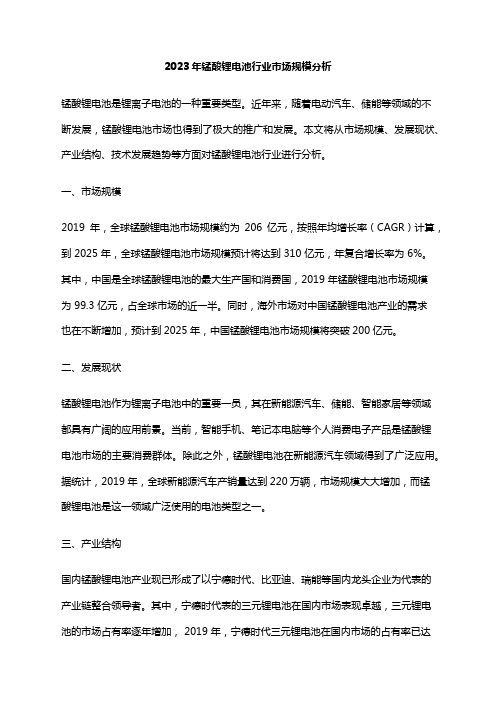 2023年锰酸锂电池行业市场规模分析

锰酸锂电池是锂离子电池的一种重要类型。近年来，随着电动汽车、储能等领域的不断发展，锰酸锂电池市场也得到了极大的推广和发展。本文将从市场规模、发展现状、产业结构、技术发展趋势等方面对锰酸锂电池行业进行分析。

一、市场规模

2019 年，全球锰酸锂电池市场规模约为 206 亿元，按照年均增长率（CAGR）计算，到 2025 年，全球锰酸锂电池市场规模预计将达到 310 亿元，年复合增长率为 6%。其中，中国是全球锰酸锂电池的最大生产国和消费国，2019 年锰酸锂电池市场规模为 99.3 亿元，占全球市场的近一半。同时，海外市场对中国锰酸锂电池产业的需求也在不断增加，预计到 2025 年，中国锰酸锂电池市场规模将突破 200 亿元。

二、发展现状

锰酸锂电池作为锂离子电池中的重要一员，其在新能源汽车、储能、智能家居等领域都具有广阔的应用前景。当前，智能手机、笔记本电脑等个人消费电子产品是锰酸锂电池市场的主要消费群体。除此之外，锰酸锂电池在新能源汽车领域得到了广泛应用。据统计，2019 年，全球新能源汽车产销量达到 220 万辆，市场规模大大增加，而锰酸锂电池是这一领域广泛使用的电池类型之一。

三、产业结构

国内锰酸锂电池产业现已形成了以宁德时代、比亚迪、瑞能等国内龙头企业为代表的产业链整合领导者。其中，宁德时代表的三元锂电池在国内市场表现卓越，三元锂电池的市场占有率逐年增加， 2019 年，宁德时代三元锂电池在国内市场的占有率已达